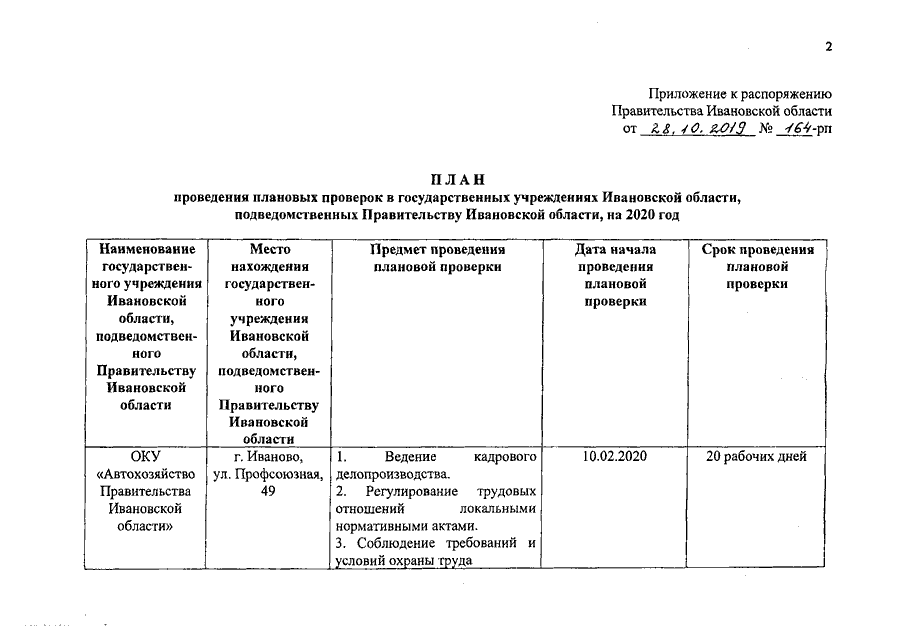 2

Приложение к распоряжению
Правительства Ивановской области
от 28.10.2019 № 164-рп

ПЛАН
проведения плановых проверок в государственных учреждениях Ивановской области, подведомственных Правительству Ивановской области, на 2020 год

| Наименование государственного учреждения Ивановской области, подведомственного Правительству Ивановской области | Место нахождения государственного учреждения Ивановской области, подведомственного Правительству Ивановской области | Предмет проведения плановой проверки | Дата начала проведения плановой проверки | Срок проведения плановой проверки |
|---|---|---|---|---|
| ОКУ «Автохозяйство Правительства Ивановской области» | г. Иваново, ул. Профсоюзная, 49 | 1. Ведение кадрового делопроизводства. 2. Регулирование трудовых отношений локальными нормативными актами. 3. Соблюдение требований и условий охраны труда | 10.02.2020 | 20 рабочих дней |